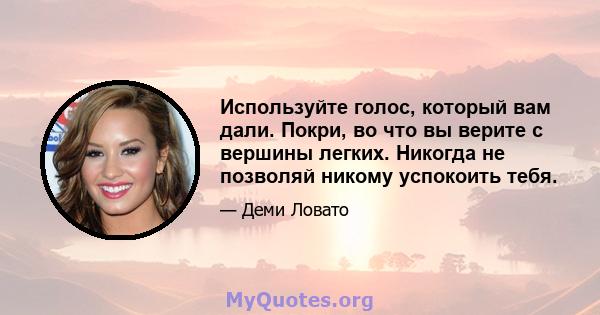 Используйте голос, который вам дали. Покри, во что вы верите с вершины легких. Никогда не позволяй никому успокоить тебя.

— Деми Ловато

MyQuotes.org